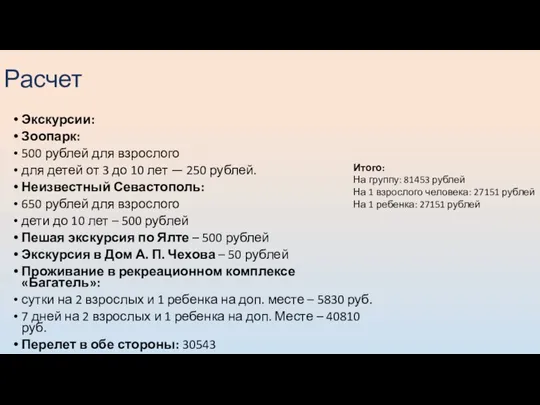 Расчет

• Экскурсии:
• Зоопарк:
• 500 рублей для взрослого
• для детей от 3 до 10 лет — 250 рублей.
• Неизвестный Севастополь:
• 650 рублей для взрослого
• дети до 10 лет – 500 рублей
• Пешая экскурсия по Ялте – 500 рублей
• Экскурсия в Дом А. П. Чехова – 50 рублей
• Проживание в рекреационном комплексе «Багатель»:
• сутки на 2 взрослых и 1 ребенка на доп. месте – 5830 руб.
• 7 дней на 2 взрослых и 1 ребенка на доп. Месте – 40810 руб.
• Перелет в обе стороны: 30543

Итого:
На группу: 81453 рублей
На 1 взрослого человека: 27151 рублей
На 1 ребенка: 27151 рублей